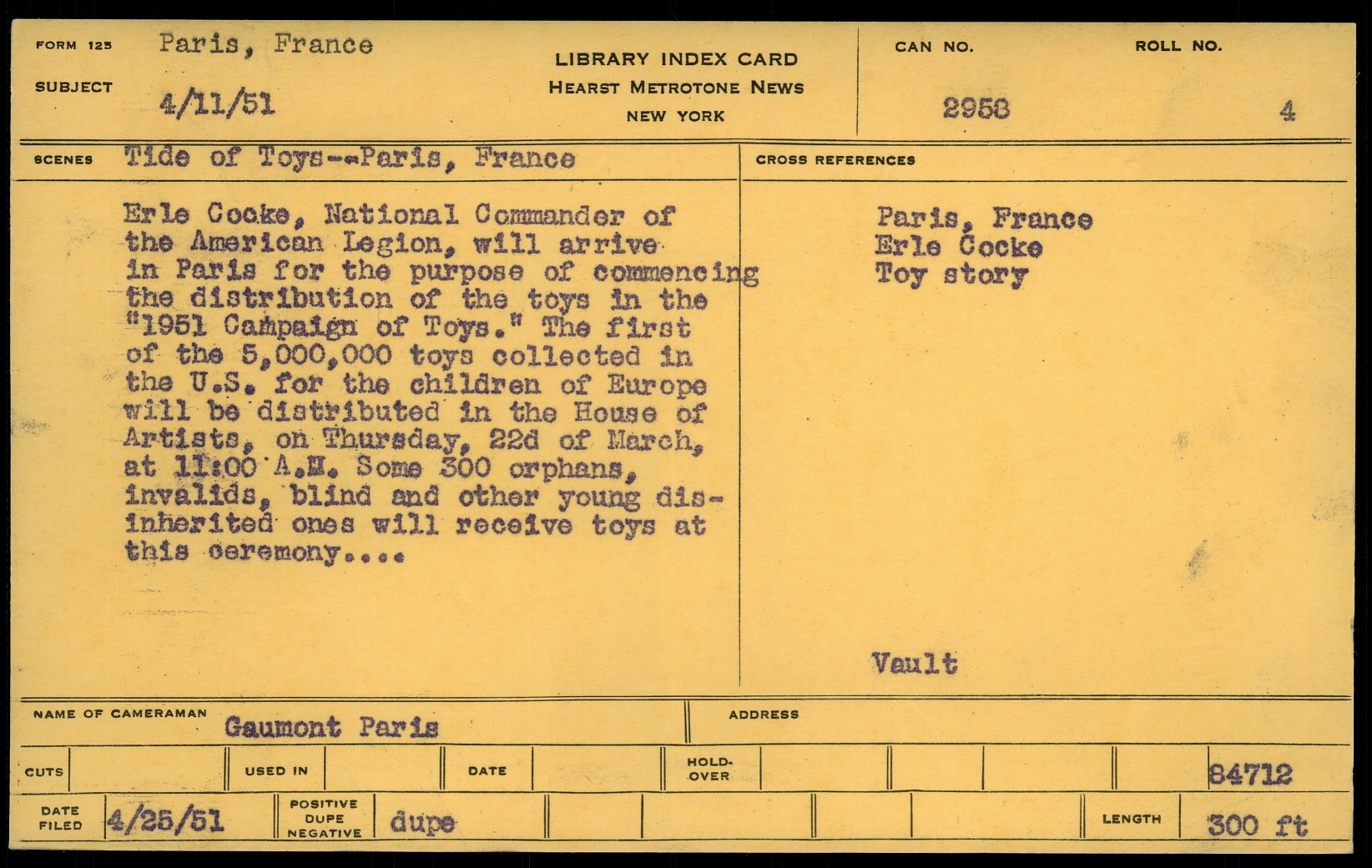 FORM 125 Paris, France

SUBJECT 4/11/51

LIBRARY INDEX CARD
HEARST METROTONE NEWS
NEW YORK

CAN NO. 2958

ROLL NO. 4

SCENES Tide of Toys--Paris, France

Erle Cocke, National Commander of the American Legion, will arrive in Paris for the purpose of commencing the distribution of the toys in the "1951 Campaign of Toys." The first of the 5,000,000 toys collected in the U.S. for the children of Europe will be distributed in the House of Artists, on Thursday, 22d of March, at 11:00 A.M. Some 300 orphans, invalids, blind and other young disinherited ones will receive toys at this ceremony....

CROSS REFERENCES

Paris, France
Erle Cocke
Toy story

Vault

NAME OF CAMERAMAN Gaumont Paris

ADDRESS

CUTS

USED IN

DATE

HOLD-OVER

84712

DATE FILED 4/25/51

POSITIVE DUPE NEGATIVE dupe

LENGTH 300 ft